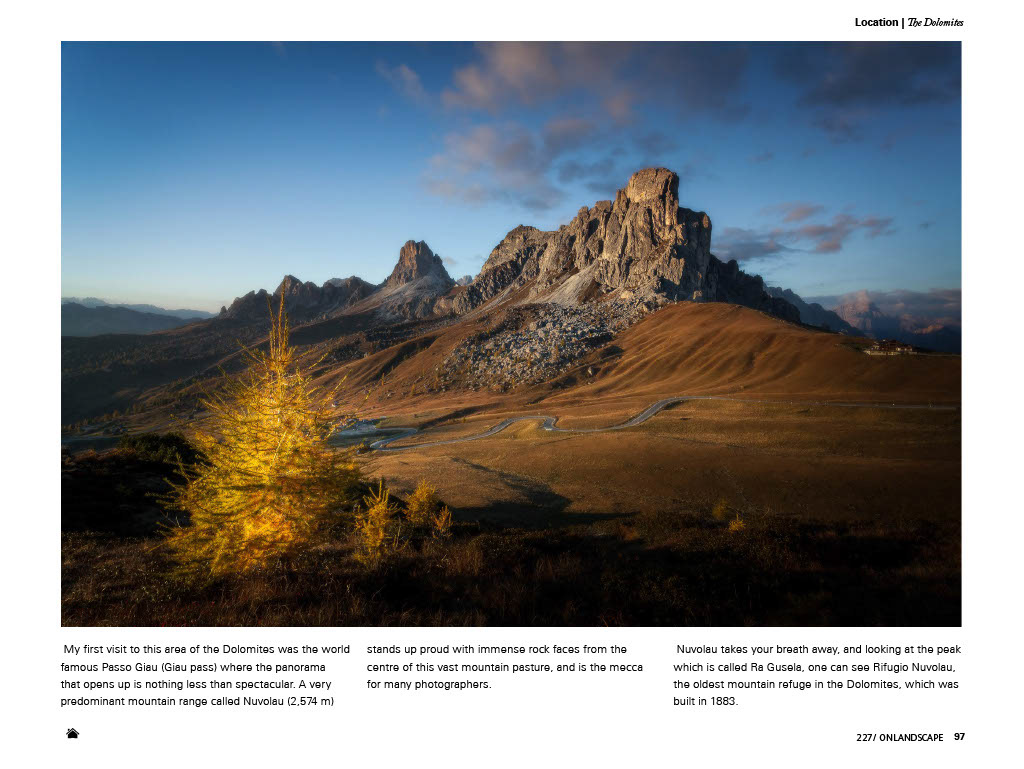 Location | The Dolomites

My first visit to this area of the Dolomites was the world famous Passo Giau (Giau pass) where the panorama that opens up is nothing less than spectacular. A very predominant mountain range called Nuvolau (2,574 m) stands up proud with immense rock faces from the centre of this vast mountain pasture, and is the mecca for many photographers.

Nuvolau takes your breath away, and looking at the peak which is called Ra Gusela, one can see Rifugio Nuvolau, the oldest mountain refuge in the Dolomites, which was built in 1883.

227/ ONLANDSCAPE 97